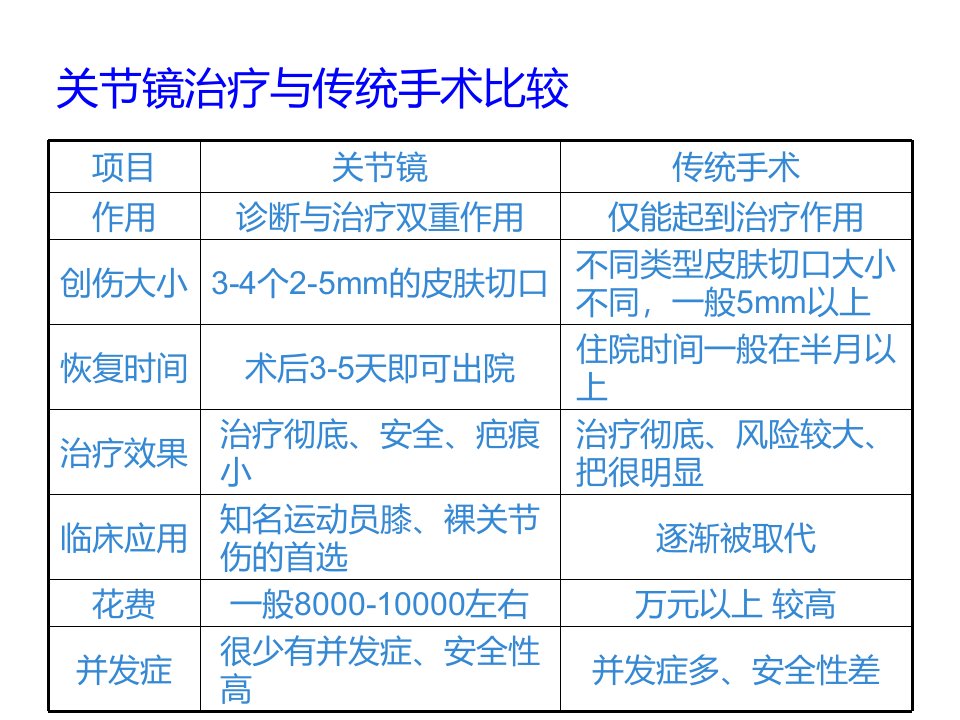 关节镜治疗与传统手术比较

| 项目 | 关节镜 | 传统手术 |
|---|---|---|
| 作用 | 诊断与治疗双重作用 | 仅能起到治疗作用 |
| 创伤大小 | 3-4个2-5mm的皮肤切口 | 不同类型皮肤切口大小不同，一般5mm以上 |
| 恢复时间 | 术后3-5天即可出院 | 住院时间一般在半月以上 |
| 治疗效果 | 治疗彻底、安全、疤痕小 | 治疗彻底、风险较大、把很明显 |
| 临床应用 | 知名运动员膝、裸关节伤的首选 | 逐渐被取代 |
| 花费 | 一般8000-10000左右 | 万元以上 较高 |
| 并发症 | 很少有并发症、安全性高 | 并发症多、安全性差 |